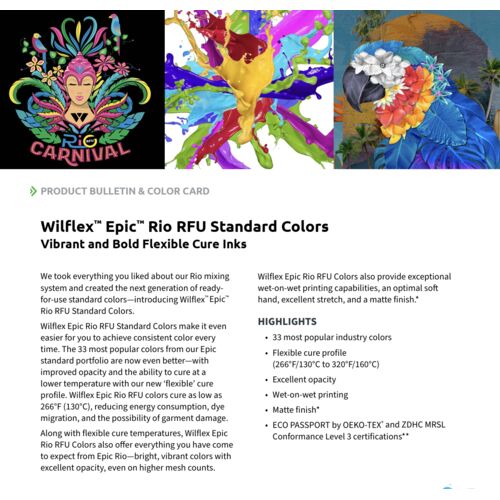 RiO CARNIVAL

PRODUCT BULLETIN & COLOR CARD

Wilflex™ Epic™ Rio RFU Standard Colors
Vibrant and Bold Flexible Cure Inks

We took everything you liked about our Rio mixing system and created the next generation of ready-for-use standard colors—introducing Wilflex™ Epic™ Rio RFU Standard Colors.

Wilflex Epic Rio RFU Standard Colors make it even easier for you to achieve consistent color every time. The 33 most popular colors from our Epic standard portfolio are now even better—with improved opacity and the ability to cure at a lower temperature with our new 'flexible' cure profile. Wilflex Epic Rio RFU colors cure as low as 266°F (130°C), reducing energy consumption, dye migration, and the possibility of garment damage.

Along with flexible cure temperatures, Wilflex Epic Rio RFU Colors also offer everything you have come to expect from Epic Rio—bright, vibrant colors with excellent opacity, even on higher mesh counts.

Wilflex Epic Rio RFU Colors also provide exceptional wet-on-wet printing capabilities, an optimal soft hand, excellent stretch, and a matte finish.*

HIGHLIGHTS
• 33 most popular industry colors
• Flexible cure profile (266°F/130°C to 320°F/160°C)
• Excellent opacity
• Wet-on-wet printing
• Matte finish*
• ECO PASSPORT by OEKO-TEX® and ZDHC MRSL Conformance Level 3 certifications**